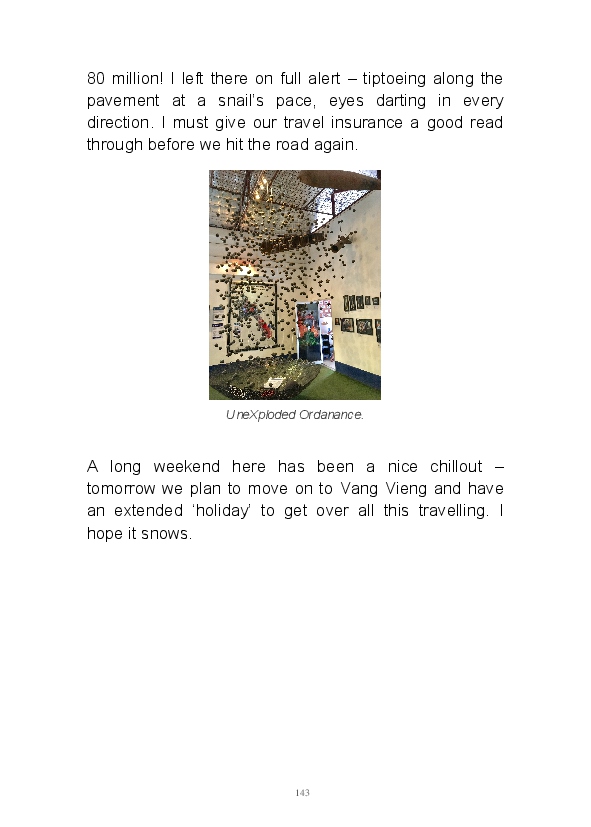 80 million! I left there on full alert – tiptoeing along the pavement at a snail's pace, eyes darting in every direction. I must give our travel insurance a good read through before we hit the road again.

UneXploded Ordanance.

A long weekend here has been a nice chillout – tomorrow we plan to move on to Vang Vieng and have an extended 'holiday' to get over all this travelling. I hope it snows.

143